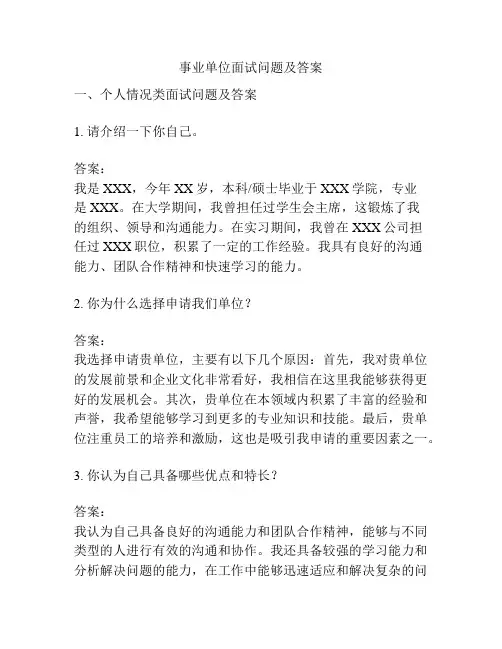 事业单位面试问题及答案

一、个人情况类面试问题及答案

1. 请介绍一下你自己。

答案：
我是 XXX，今年 XX 岁，本科/硕士毕业于 XXX 学院，专业是 XXX。在大学期间，我曾担任过学生会主席，这锻炼了我的组织、领导和沟通能力。在实习期间，我曾在 XXX 公司担任过 XXX 职位，积累了一定的工作经验。我具有良好的沟通能力、团队合作精神和快速学习的能力。

2. 你为什么选择申请我们单位？

答案：
我选择申请贵单位，主要有以下几个原因：首先，我对贵单位的发展前景和企业文化非常看好，我相信在这里我能够获得更好的发展机会。其次，贵单位在本领域内积累了丰富的经验和声誉，我希望能够学习到更多的专业知识和技能。最后，贵单位注重员工的培养和激励，这也是吸引我申请的重要因素之一。

3. 你认为自己具备哪些优点和特长？

答案：
我认为自己具备良好的沟通能力和团队合作精神，能够与不同类型的人进行有效的沟通和协作。我还具备较强的学习能力和分析解决问题的能力，在工作中能够迅速适应和解决复杂的问